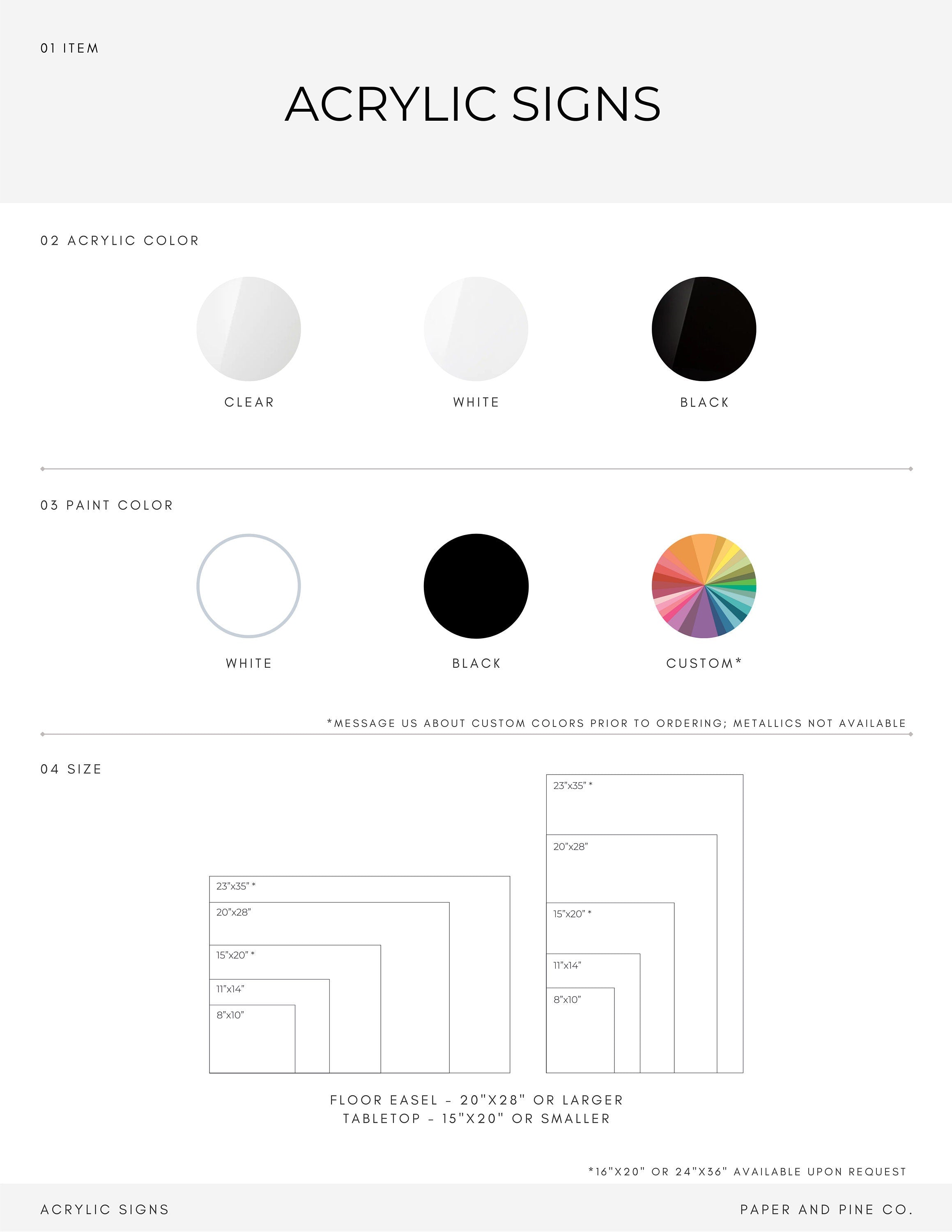 01 ITEM

ACRYLIC SIGNS

02 ACRYLIC COLOR

CLEAR

WHITE

BLACK

03 PAINT COLOR

WHITE

BLACK

CUSTOM*

*MESSAGE US ABOUT CUSTOM COLORS PRIOR TO ORDERING; METALLICS NOT AVAILABLE

04 SIZE

23"x35" *
20"x28"
15"x20" *
11"x14"
8"x10"

23"x35" *
20"x28"
15"x20" *
11"x14"
8"x10"

FLOOR EASEL - 20"X28" OR LARGER
TABLETOP - 15"X20" OR SMALLER

*16"X20" OR 24"X36" AVAILABLE UPON REQUEST

ACRYLIC SIGNS

PAPER AND PINE CO.